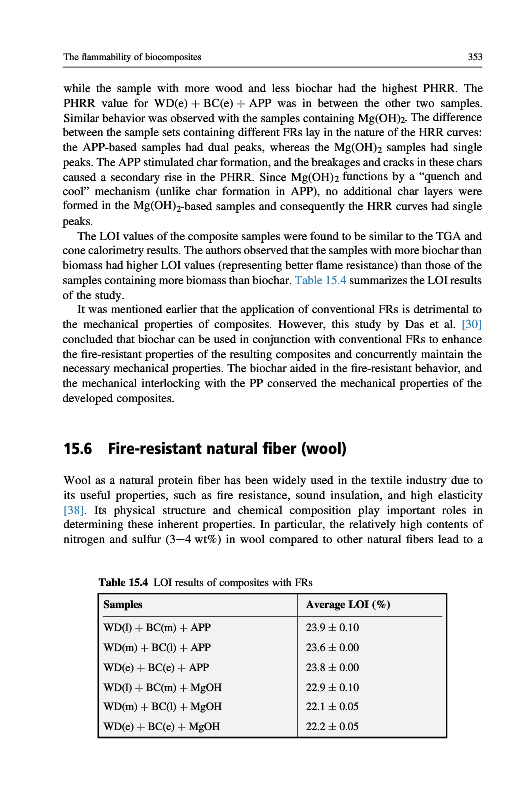 The flammability of biocomposites

353

while the sample with more wood and less biochar had the highest PHRR. The PHRR value for WD(e) + BC(e) + APP was in between the other two samples. Similar behavior was observed with the samples containing $Mg(OH)_2$. The difference between the sample sets containing different FRs lay in the nature of the HRR curves: the APP-based samples had dual peaks, whereas the $Mg(OH)_2$ samples had single peaks. The APP stimulated char formation, and the breakages and cracks in these chars caused a secondary rise in the PHRR. Since $Mg(OH)_2$ functions by a "quench and cool" mechanism (unlike char formation in APP), no additional char layers were formed in the $Mg(OH)_2$-based samples and consequently the HRR curves had single peaks.

The LOI values of the composite samples were found to be similar to the TGA and cone calorimetry results. The authors observed that the samples with more biochar than biomass had higher LOI values (representing better flame resistance) than those of the samples containing more biomass than biochar. Table 15.4 summarizes the LOI results of the study.

It was mentioned earlier that the application of conventional FRs is detrimental to the mechanical properties of composites. However, this study by Das et al. [30] concluded that biochar can be used in conjunction with conventional FRs to enhance the fire-resistant properties of the resulting composites and concurrently maintain the necessary mechanical properties. The biochar aided in the fire-resistant behavior, and the mechanical interlocking with the PP conserved the mechanical properties of the developed composites.

15.6 Fire-resistant natural fiber (wool)

Wool as a natural protein fiber has been widely used in the textile industry due to its useful properties, such as fire resistance, sound insulation, and high elasticity [38]. Its physical structure and chemical composition play important roles in determining these inherent properties. In particular, the relatively high contents of nitrogen and sulfur (3—4 wt%) in wool compared to other natural fibers lead to a

Table 15.4 LOI results of composites with FRs

| Samples | Average LOI (%) |
|---|---|
| WD(l) + BC(m) + APP | 23.9 ± 0.10 |
| WD(m) + BC(l) + APP | 23.6 ± 0.00 |
| WD(e) + BC(e) + APP | 23.8 ± 0.00 |
| WD(l) + BC(m) + MgOH | 22.9 ± 0.10 |
| WD(m) + BC(l) + MgOH | 22.1 ± 0.05 |
| WD(e) + BC(e) + MgOH | 22.2 ± 0.05 |